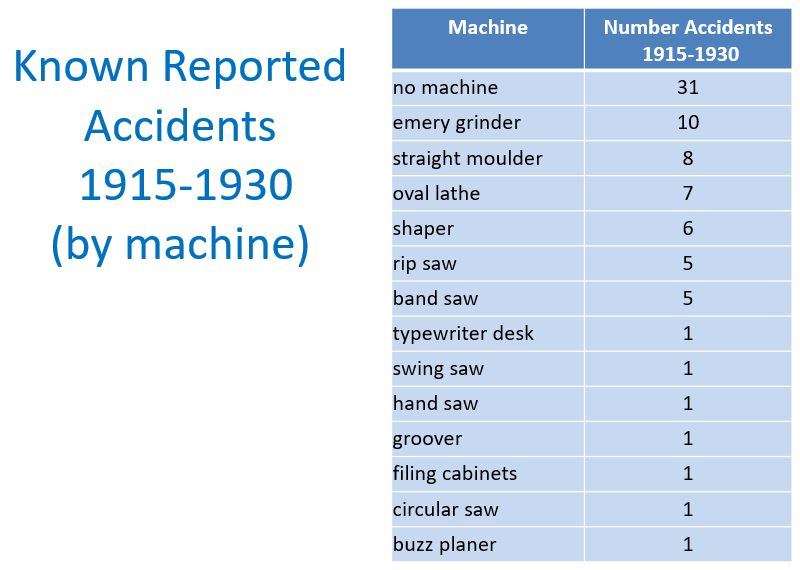 Known Reported Accidents 1915-1930 (by machine)

| Machine | Number Accidents 1915-1930 |
|---|---|
| no machine | 31 |
| emery grinder | 10 |
| straight moulder | 8 |
| oval lathe | 7 |
| shaper | 6 |
| rip saw | 5 |
| band saw | 5 |
| typewriter desk | 1 |
| swing saw | 1 |
| hand saw | 1 |
| groover | 1 |
| filing cabinets | 1 |
| circular saw | 1 |
| buzz planer | 1 |